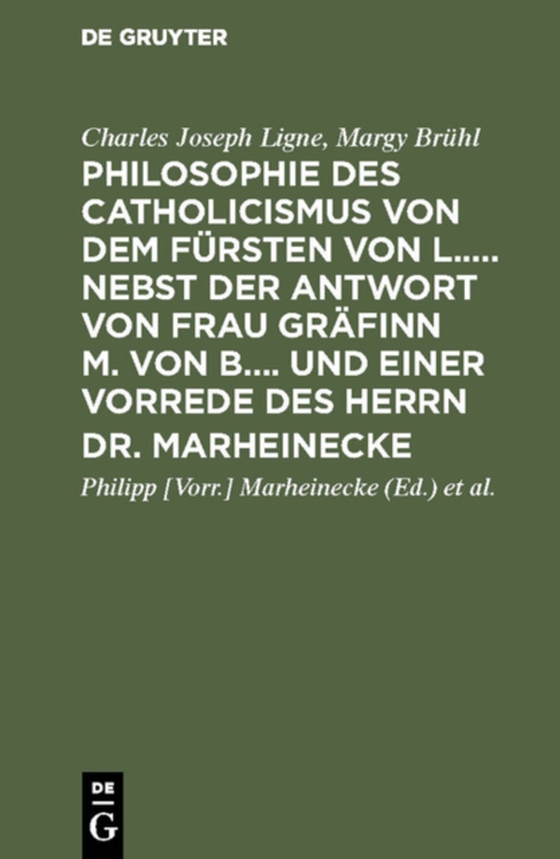 DE GRUYTER

Charles Joseph Ligne, Margy Brühl

PHILOSOPHIE DES CATHOLICISMUS VON DEM FÜRSTEN VON L..... NEBST DER ANTWORT VON FRAU GRÄFINN M. VON B.... UND EINER VORREDE DES HERRN DR. MARHEINECKE

Philipp [Vorr.] Marheinecke (Ed.) et al.

DE G